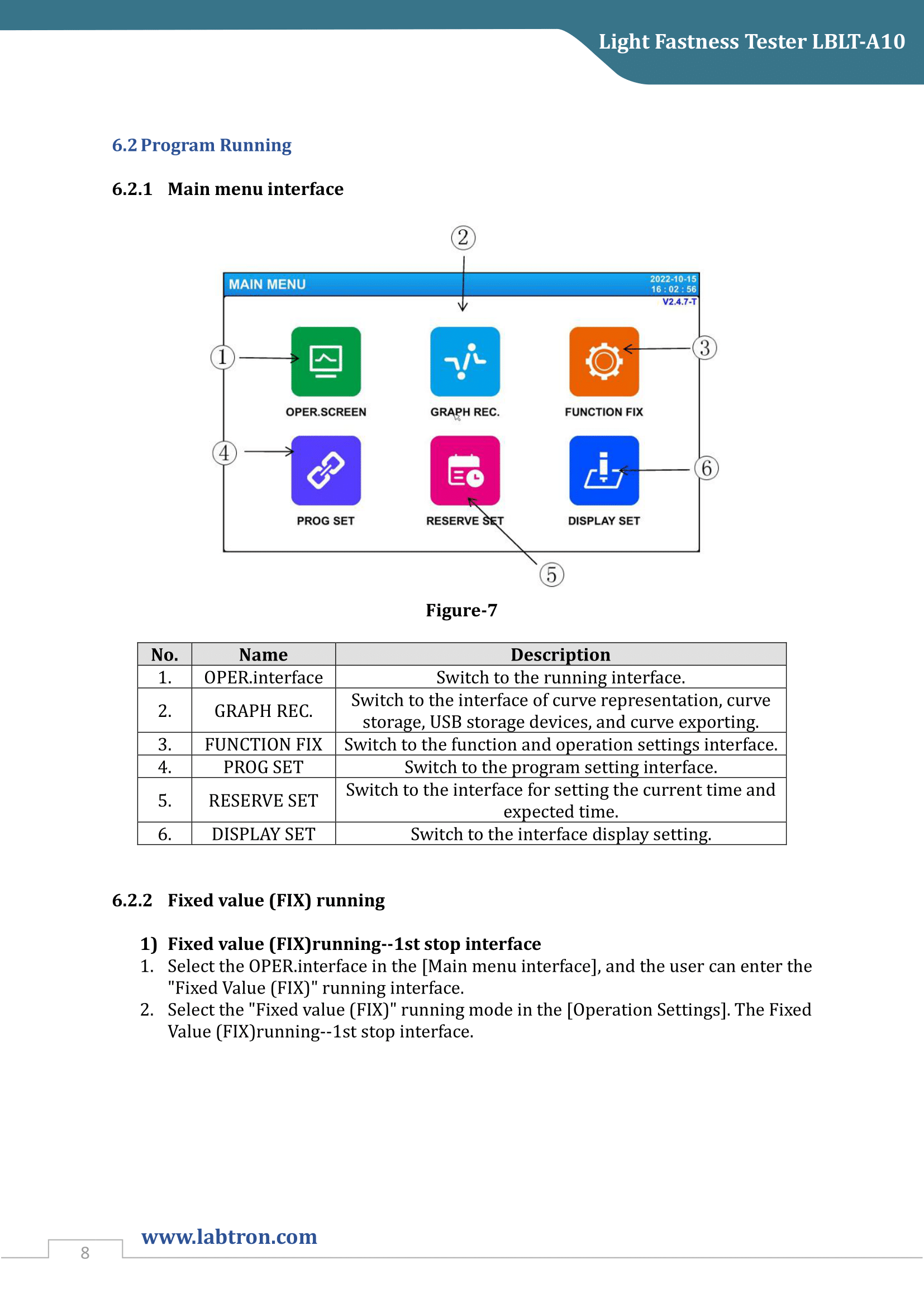 Light Fastness Tester LBLT-A10

6.2 Program Running

6.2.1 Main menu interface

②

MAIN MENU

2022-10-15
16 : 02 : 56
V2.4.7-T

①

③

OPER.SCREEN

GRAPH REC.

FUNCTION FIX

④

⑥

PROG SET

RESERVE SET

DISPLAY SET

⑤

Figure-7

| No. | Name | Description |
|---|---|---|
| 1. | OPER.interface | Switch to the running interface. |
| 2. | GRAPH REC. | Switch to the interface of curve representation, curve storage, USB storage devices, and curve exporting. |
| 3. | FUNCTION FIX | Switch to the function and operation settings interface. |
| 4. | PROG SET | Switch to the program setting interface. |
| 5. | RESERVE SET | Switch to the interface for setting the current time and expected time. |
| 6. | DISPLAY SET | Switch to the interface display setting. |

6.2.2 Fixed value (FIX) running

1) Fixed value (FIX)running--1st stop interface

1. Select the OPER.interface in the [Main menu interface], and the user can enter the "Fixed Value (FIX)" running interface.
2. Select the "Fixed value (FIX)" running mode in the [Operation Settings]. The Fixed Value (FIX)running--1st stop interface.

8

www.labtron.com